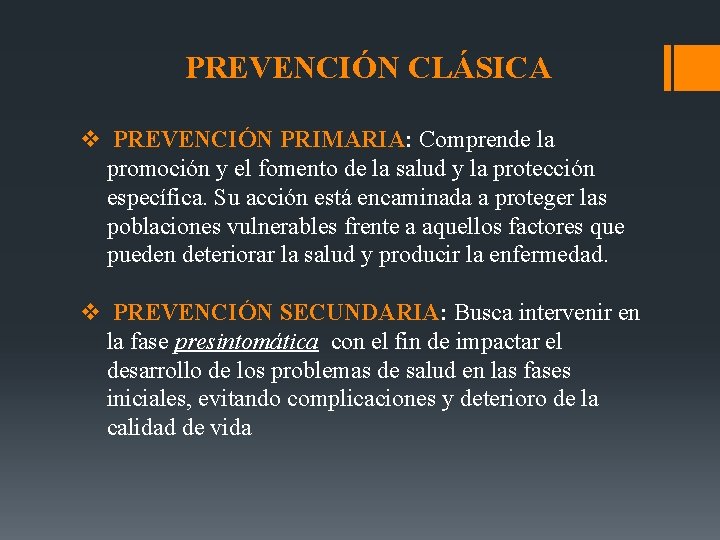 PREVENCIÓN CLÁSICA

❖ PREVENCIÓN PRIMARIA: Comprende la promoción y el fomento de la salud y la protección específica. Su acción está encaminada a proteger las poblaciones vulnerables frente a aquellos factores que pueden deteriorar la salud y producir la enfermedad.

❖ PREVENCIÓN SECUNDARIA: Busca intervenir en la fase presintomática con el fin de impactar el desarrollo de los problemas de salud en las fases iniciales, evitando complicaciones y deterioro de la calidad de vida